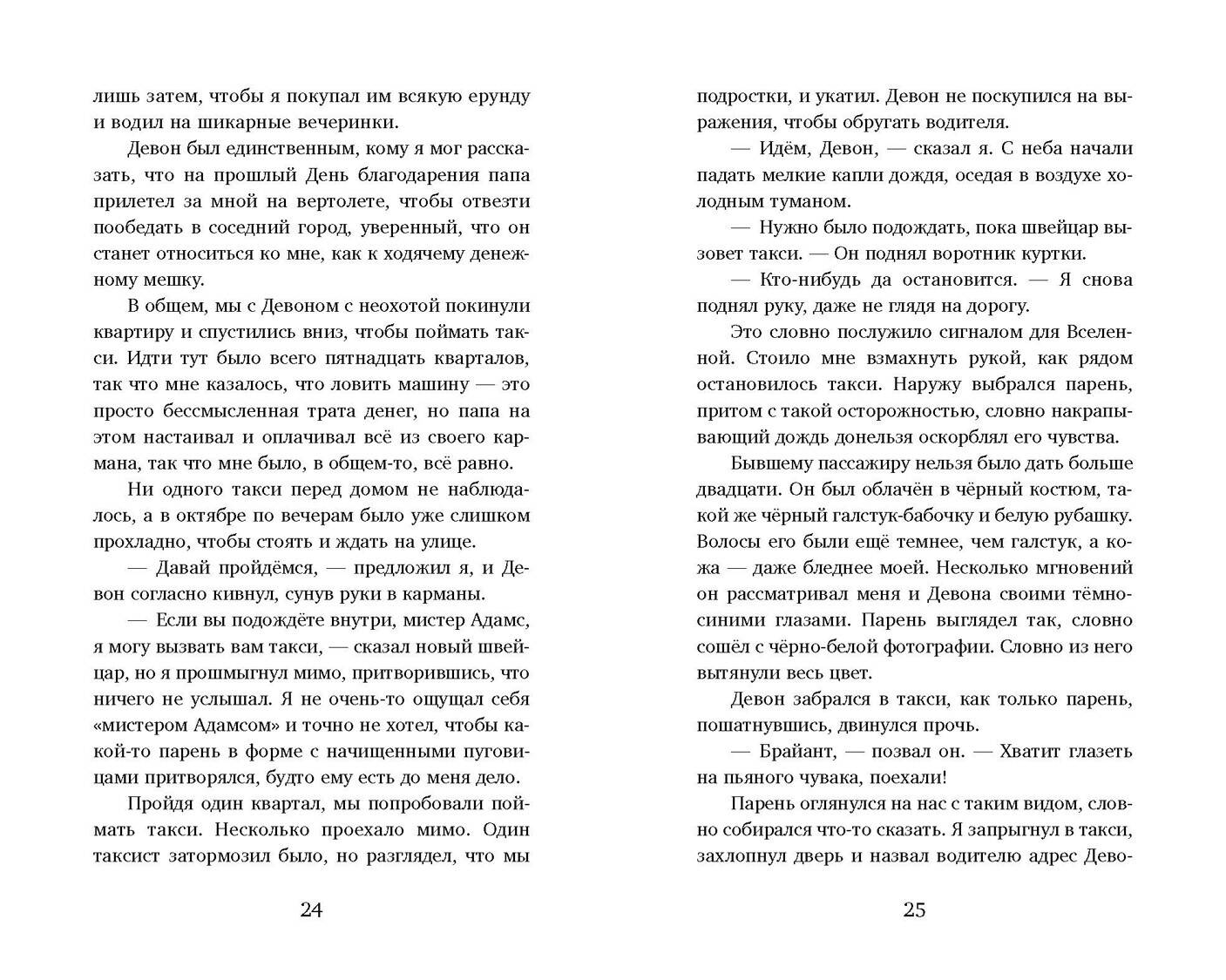 лишь затем, чтобы я покупал им всякую ерунду и водил на шикарные вечеринки.

Девон был единственным, кому я мог рассказать, что на прошлый День благодарения папа прилетел за мной на вертолете, чтобы отвезти пообедать в соседний город, уверенный, что он станет относиться ко мне, как к ходячему денежному мешку.

В общем, мы с Девоном с неохотой покинули квартиру и спустились вниз, чтобы поймать такси. Идти тут было всего пятнадцать кварталов, так что мне казалось, что ловить машину — это просто бессмысленная трата денег, но папа на этом настаивал и оплачивал всё из своего кармана, так что мне было, в общем-то, всё равно.

Ни одного такси перед домом не наблюдалось, а в октябре по вечерам было уже слишком прохладно, чтобы стоять и ждать на улице.

— Давай пройдёмся, — предложил я, и Девон согласно кивнул, сунув руки в карманы.

— Если вы подождёте внутри, мистер Адамс, я могу вызвать вам такси, — сказал новый швейцар, но я прошмыгнул мимо, притворившись, что ничего не услышал. Я не очень-то ощущал себя «мистером Адамсом» и точно не хотел, чтобы какой-то парень в форме с начищенными пуговицами притворялся, будто ему есть до меня дело.

Пройдя один квартал, мы попробовали поймать такси. Несколько проехало мимо. Один таксист затормозил было, но разглядел, что мы

24

подростки, и укатил. Девон не поскупился на выражения, чтобы обругать водителя.

— Идём, Девон, — сказал я. С неба начали падать мелкие капли дождя, оседая в воздухе холодным туманом.

— Нужно было подождать, пока швейцар вызовет такси. — Он поднял воротник куртки.

— Кто-нибудь да остановится. — Я снова поднял руку, даже не глядя на дорогу.

Это словно послужило сигналом для Вселенной. Стоило мне взмахнуть рукой, как рядом остановилось такси. Наружу выбрался парень, притом с такой осторожностью, словно накрапывающий дождь донельзя оскорблял его чувства.

Бывшему пассажиру нельзя было дать больше двадцати. Он был облачён в чёрный костюм, такой же чёрный галстук-бабочку и белую рубашку. Волосы его были ещё темнее, чем галстук, а кожа — даже бледнее моей. Несколько мгновений он рассматривал меня и Девона своими тёмно-синими глазами. Парень выглядел так, словно сошёл с чёрно-белой фотографии. Словно из него вытянули весь цвет.

Девон забрался в такси, как только парень, пошатнувшись, двинулся прочь.

— Брайант, — позвал он. — Хватит глазеть на пьяного чувака, поехали!

Парень оглянулся на нас с таким видом, словно собирался что-то сказать. Я запрыгнул в такси, захлопнул дверь и назвал водителю адрес Дево-

25